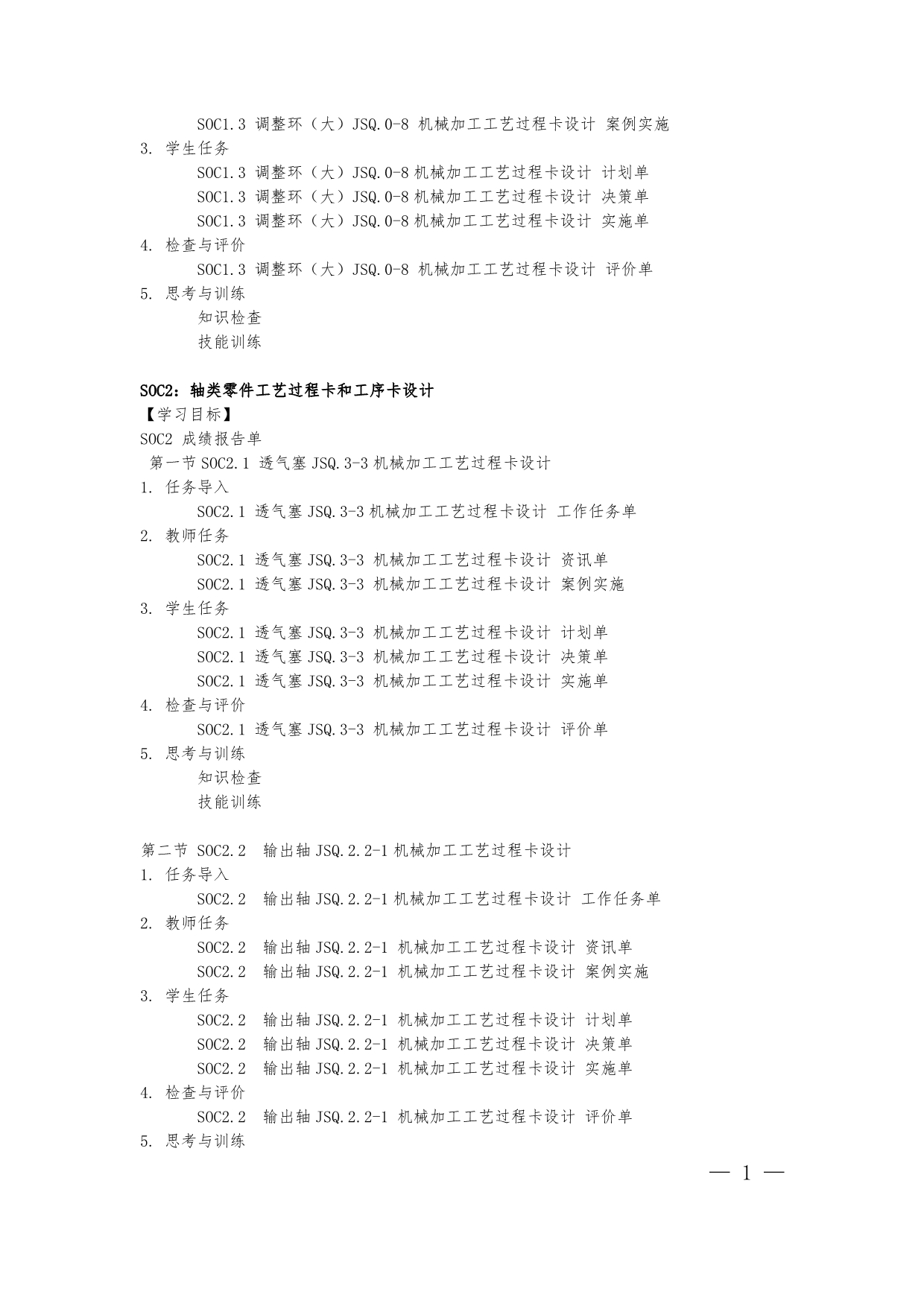 SOC1.3 调整环（大）JSQ.0-8 机械加工工艺过程卡设计 案例实施
3. 学生任务
SOC1.3 调整环（大）JSQ.0-8 机械加工工艺过程卡设计 计划单
SOC1.3 调整环（大）JSQ.0-8 机械加工工艺过程卡设计 决策单
SOC1.3 调整环（大）JSQ.0-8 机械加工工艺过程卡设计 实施单
4. 检查与评价
SOC1.3 调整环（大）JSQ.0-8 机械加工工艺过程卡设计 评价单
5. 思考与训练
知识检查
技能训练

SOC2：轴类零件工艺过程卡和工序卡设计
【学习目标】
SOC2 成绩报告单
第一节 SOC2.1 透气塞 JSQ.3-3 机械加工工艺过程卡设计
1. 任务导入
SOC2.1 透气塞 JSQ.3-3 机械加工工艺过程卡设计 工作任务单
2. 教师任务
SOC2.1 透气塞 JSQ.3-3 机械加工工艺过程卡设计 资讯单
SOC2.1 透气塞 JSQ.3-3 机械加工工艺过程卡设计 案例实施
3. 学生任务
SOC2.1 透气塞 JSQ.3-3 机械加工工艺过程卡设计 计划单
SOC2.1 透气塞 JSQ.3-3 机械加工工艺过程卡设计 决策单
SOC2.1 透气塞 JSQ.3-3 机械加工工艺过程卡设计 实施单
4. 检查与评价
SOC2.1 透气塞 JSQ.3-3 机械加工工艺过程卡设计 评价单
5. 思考与训练
知识检查
技能训练

第二节 SOC2.2 输出轴 JSQ.2.2-1 机械加工工艺过程卡设计
1. 任务导入
SOC2.2 输出轴 JSQ.2.2-1 机械加工工艺过程卡设计 工作任务单
2. 教师任务
SOC2.2 输出轴 JSQ.2.2-1 机械加工工艺过程卡设计 资讯单
SOC2.2 输出轴 JSQ.2.2-1 机械加工工艺过程卡设计 案例实施
3. 学生任务
SOC2.2 输出轴 JSQ.2.2-1 机械加工工艺过程卡设计 计划单
SOC2.2 输出轴 JSQ.2.2-1 机械加工工艺过程卡设计 决策单
SOC2.2 输出轴 JSQ.2.2-1 机械加工工艺过程卡设计 实施单
4. 检查与评价
SOC2.2 输出轴 JSQ.2.2-1 机械加工工艺过程卡设计 评价单
5. 思考与训练

— 1 —